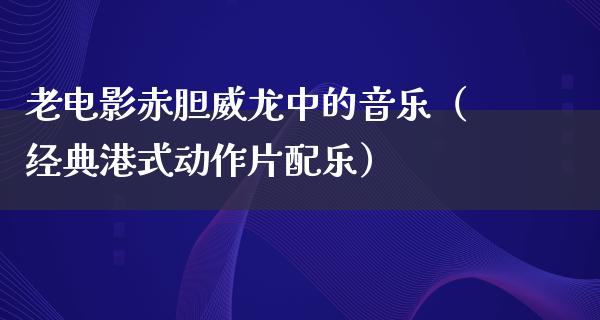 老电影赤胆威龙中的音乐（经典港式动作片配乐）